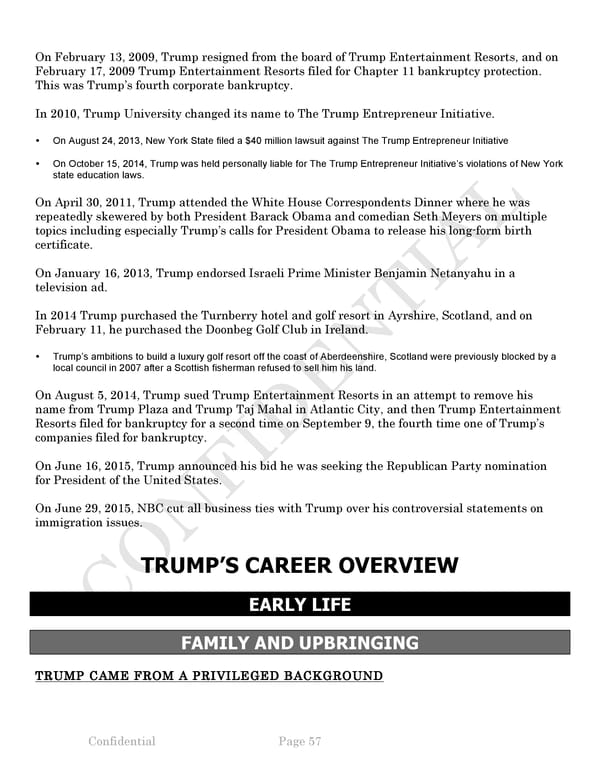 On February 13, 2009, Trump resigned from the board of Trump Entertainment Resorts, and on February 17, 2009 Trump Entertainment Resorts filed for Chapter 11 bankruptcy protection. This was Trump's fourth corporate bankruptcy.

In 2010, Trump University changed its name to The Trump Entrepreneur Initiative.

• On August 24, 2013, New York State filed a $40 million lawsuit against The Trump Entrepreneur Initiative

• On October 15, 2014, Trump was held personally liable for The Trump Entrepreneur Initiative's violations of New York state education laws.

On April 30, 2011, Trump attended the White House Correspondents Dinner where he was repeatedly skewered by both President Barack Obama and comedian Seth Meyers on multiple topics including especially Trump's calls for President Obama to release his long-form birth certificate.

On January 16, 2013, Trump endorsed Israeli Prime Minister Benjamin Netanyahu in a television ad.

In 2014 Trump purchased the Turnberry hotel and golf resort in Ayrshire, Scotland, and on February 11, he purchased the Doonbeg Golf Club in Ireland.

• Trump's ambitions to build a luxury golf resort off the coast of Aberdeenshire, Scotland were previously blocked by a local council in 2007 after a Scottish fisherman refused to sell him his land.

On August 5, 2014, Trump sued Trump Entertainment Resorts in an attempt to remove his name from Trump Plaza and Trump Taj Mahal in Atlantic City, and then Trump Entertainment Resorts filed for bankruptcy for a second time on September 9, the fourth time one of Trump's companies filed for bankruptcy.

On June 16, 2015, Trump announced his bid he was seeking the Republican Party nomination for President of the United States.

On June 29, 2015, NBC cut all business ties with Trump over his controversial statements on immigration issues.

CONFIDENTIAL

TRUMP'S CAREER OVERVIEW

EARLY LIFE

FAMILY AND UPBRINGING

TRUMP CAME FROM A PRIVILEGED BACKGROUND

Confidential Page 57